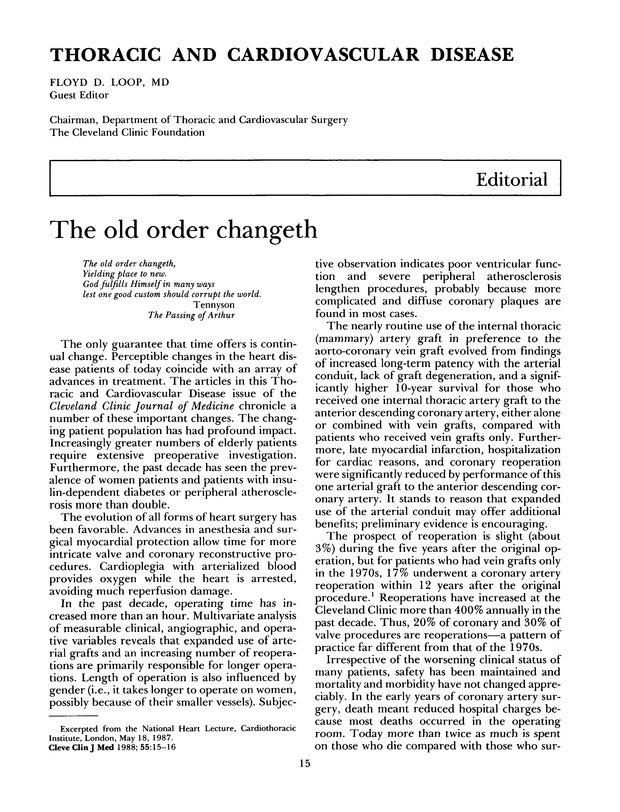 THORACIC AND CARDIOVASCULAR DISEASE

FLOYD D. LOOP, MD
Guest Editor

Chairman, Department of Thoracic and Cardiovascular Surgery
The Cleveland Clinic Foundation

Editorial

The old order changeth

The old order changeth,
Yielding place to new.
God fulfills Himself in many ways
lest one good custom should corrupt the world.
Tennyson
The Passing of Arthur

The only guarantee that time offers is continual change. Perceptible changes in the heart disease patients of today coincide with an array of advances in treatment. The articles in this Thoracic and Cardiovascular Disease issue of the Cleveland Clinic Journal of Medicine chronicle a number of these important changes. The changing patient population has had profound impact. Increasingly greater numbers of elderly patients require extensive preoperative investigation. Furthermore, the past decade has seen the prevalence of women patients and patients with insulin-dependent diabetes or peripheral atherosclerosis more than double.

The evolution of all forms of heart surgery has been favorable. Advances in anesthesia and surgical myocardial protection allow time for more intricate valve and coronary reconstructive procedures. Cardioplegia with arterialized blood provides oxygen while the heart is arrested, avoiding much reperfusion damage.

In the past decade, operating time has increased more than an hour. Multivariate analysis of measurable clinical, angiographic, and operative variables reveals that expanded use of arterial grafts and an increasing number of reoperations are primarily responsible for longer operations. Length of operation is also influenced by gender (i.e., it takes longer to operate on women, possibly because of their smaller vessels). Subjective observation indicates poor ventricular function and severe peripheral atherosclerosis lengthen procedures, probably because more complicated and diffuse coronary plaques are found in most cases.

The nearly routine use of the internal thoracic (mammary) artery graft in preference to the aorto-coronary vein graft evolved from findings of increased long-term patency with the arterial conduit, lack of graft degeneration, and a significantly higher 10-year survival for those who received one internal thoracic artery graft to the anterior descending coronary artery, either alone or combined with vein grafts, compared with patients who received vein grafts only. Furthermore, late myocardial infarction, hospitalization for cardiac reasons, and coronary reoperation were significantly reduced by performance of this one arterial graft to the anterior descending coronary artery. It stands to reason that expanded use of the arterial conduit may offer additional benefits; preliminary evidence is encouraging.

The prospect of reoperation is slight (about 3%) during the five years after the original operation, but for patients who had vein grafts only in the 1970s, 17% underwent a coronary artery reoperation within 12 years after the original procedure.$^1$ Reoperations have increased at the Cleveland Clinic more than 400% annually in the past decade. Thus, 20% of coronary and 30% of valve procedures are reoperations—a pattern of practice far different from that of the 1970s.

Irrespective of the worsening clinical status of many patients, safety has been maintained and mortality and morbidity have not changed appreciably. In the early years of coronary artery surgery, death meant reduced hospital charges because most deaths occurred in the operating room. Today more than twice as much is spent on those who die compared with those who sur-

Excerpted from the National Heart Lecture, Cardiothoracic Institute, London, May 18, 1987.
Cleve Clin J Med 1988; 55:15–16

15